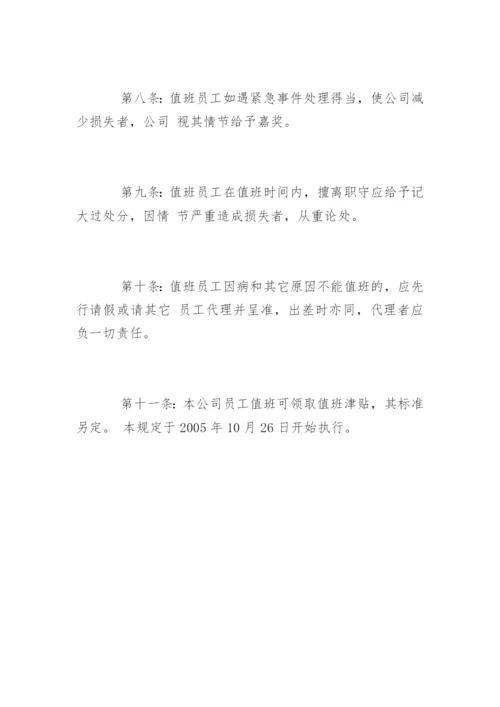 第八条：值班员工如遇紧急事件处理得当，使公司减少损失者，公司 视其情节给予嘉奖。

第九条：值班员工在值班时间内，擅离职守应给予记大过处分，因情 节严重造成损失者，从重论处。

第十条：值班员工因病和其它原因不能值班的，应先行请假或请其它 员工代理并呈准，出差时亦同，代理者应负一切责任。

第十一条：本公司员工值班可领取值班津贴，其标准另定。 本规定于 2005 年 10 月 26 日开始执行。